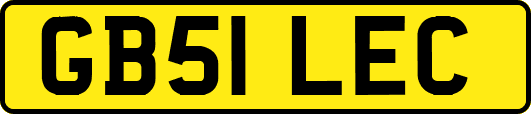 GB51 LEC